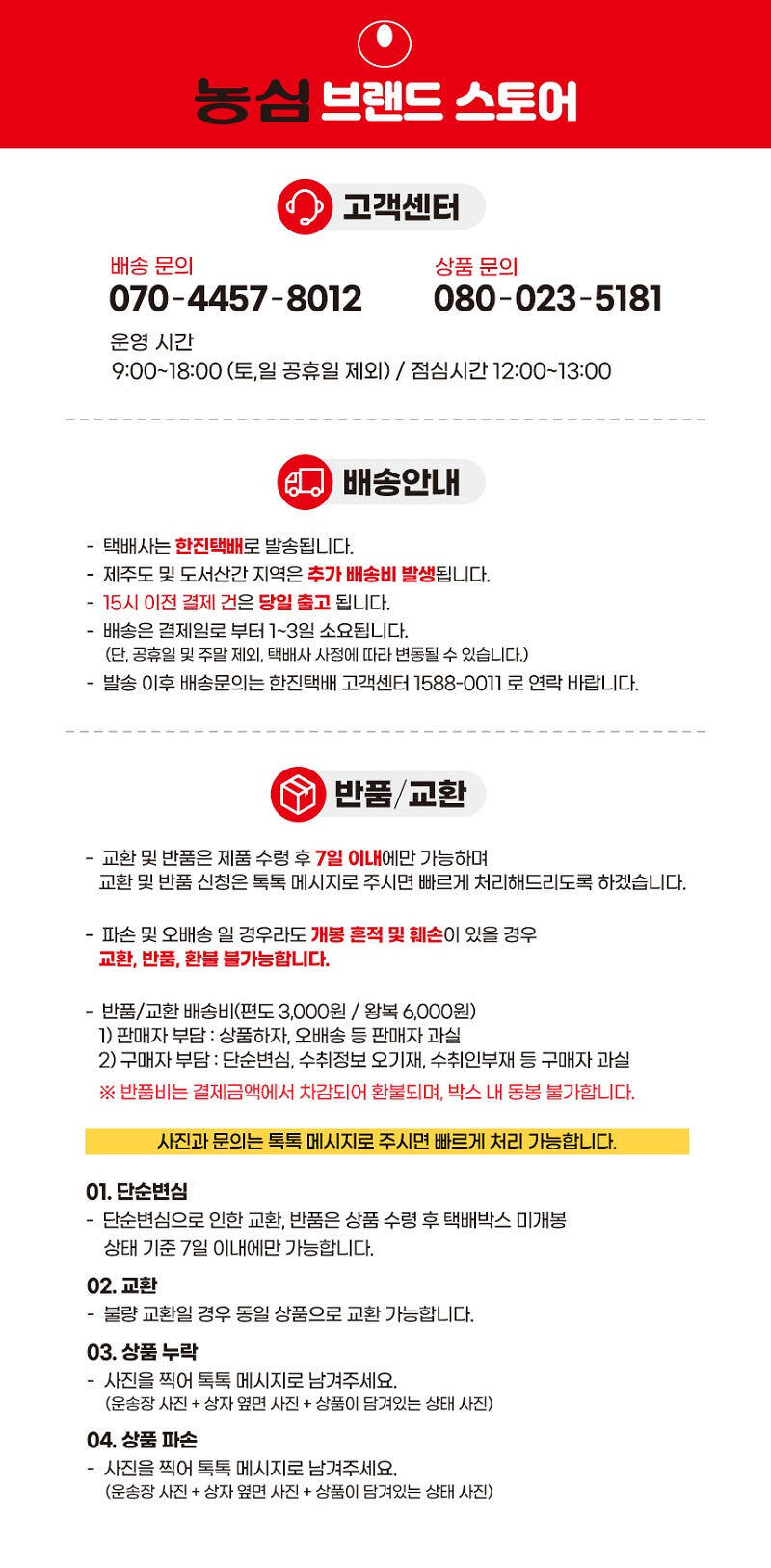 농심 브랜드 스토어

고객센터

배송 문의
070-4457-8012

상품 문의
080-023-5181

운영 시간
9:00~18:00 (토,일 공휴일 제외) / 점심시간 12:00~13:00

배송안내

- 택배사는 한진택배로 발송됩니다.
- 제주도 및 도서산간 지역은 추가 배송비 발생됩니다.
- 15시 이전 결제 건은 당일 출고 됩니다.
- 배송은 결제일로 부터 1~3일 소요됩니다.
(단, 공휴일 및 주말 제외, 택배사 사정에 따라 변동될 수 있습니다.)
- 발송 이후 배송문의는 한진택배 고객센터 1588-0011 로 연락 바랍니다.

반품/교환

- 교환 및 반품은 제품 수령 후 7일 이내에만 가능하며 교환 및 반품 신청은 톡톡 메시지로 주시면 빠르게 처리해드리도록 하겠습니다.

- 파손 및 오배송 일 경우라도 개봉 흔적 및 훼손이 있을 경우 교환, 반품, 환불 불가능합니다.

- 반품/교환 배송비(편도 3,000원 / 왕복 6,000원)
1) 판매자 부담 : 상품하자, 오배송 등 판매자 과실
2) 구매자 부담 : 단순변심, 수취정보 오기재, 수취인부재 등 구매자 과실
※ 반품비는 결제금액에서 차감되어 환불되며, 박스 내 동봉 불가합니다.

사진과 문의는 톡톡 메시지로 주시면 빠르게 처리 가능합니다.

01. 단순변심
- 단순변심으로 인한 교환, 반품은 상품 수령 후 택배박스 미개봉 상태 기준 7일 이내에만 가능합니다.

02. 교환
- 불량 교환일 경우 동일 상품으로 교환 가능합니다.

03. 상품 누락
- 사진을 찍어 톡톡 메시지로 남겨주세요.
(운송장 사진 + 상자 옆면 사진 + 상품이 담겨있는 상태 사진)

04. 상품 파손
- 사진을 찍어 톡톡 메시지로 남겨주세요.
(운송장 사진 + 상자 옆면 사진 + 상품이 담겨있는 상태 사진)